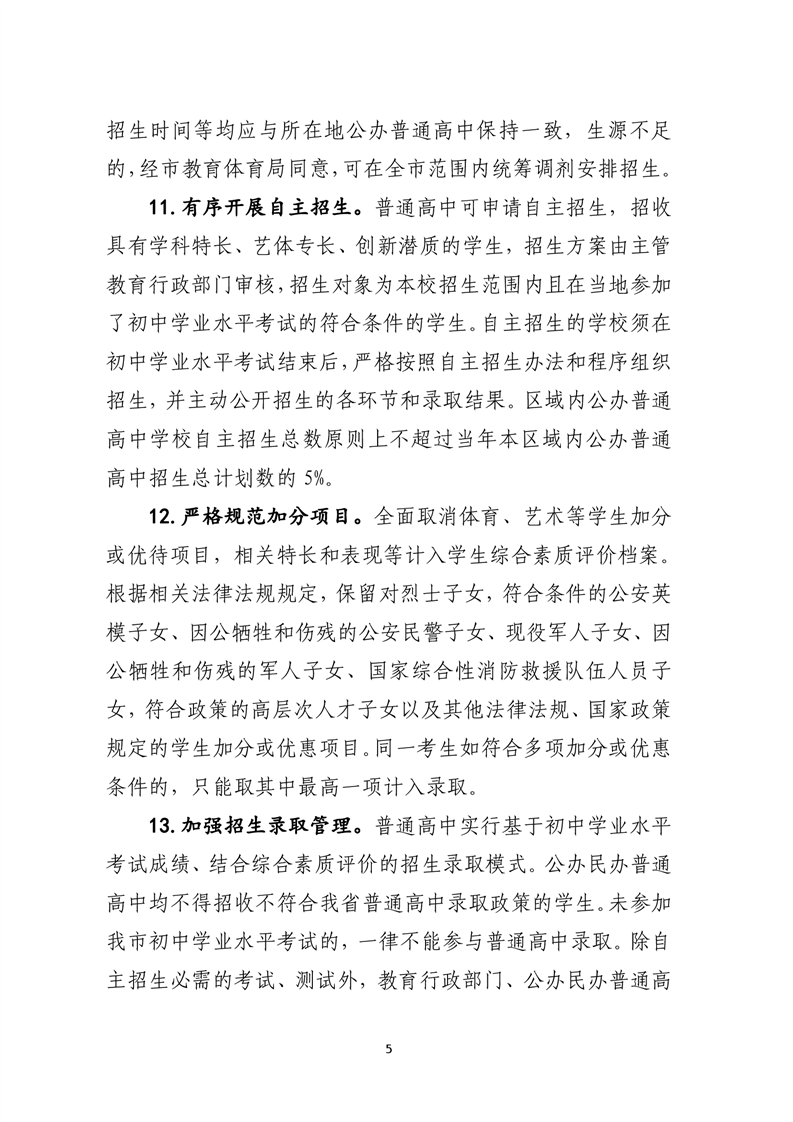 招生时间等均应与所在地公办普通高中保持一致，生源不足的，经市教育体育局同意，可在全市范围内统筹调剂安排招生。

11. 有序开展自主招生。普通高中可申请自主招生，招收具有学科特长、艺体专长、创新潜质的学生，招生方案由主管教育行政部门审核，招生对象为本校招生范围内且在当地参加了初中学业水平考试的符合条件的学生。自主招生的学校须在初中学业水平考试结束后，严格按照自主招生办法和程序组织招生，并主动公开招生的各环节和录取结果。区域内公办普通高中学校自主招生总数原则上不超过当年本区域内公办普通高中招生总计划数的 5%。

12. 严格规范加分项目。全面取消体育、艺术等学生加分或优待项目，相关特长和表现等计入学生综合素质评价档案。根据相关法律法规规定，保留对烈士子女，符合条件的公安英模子女、因公牺牲和伤残的公安民警子女、现役军人子女、因公牺牲和伤残的军人子女、国家综合性消防救援队伍人员子女，符合政策的高层次人才子女以及其他法律法规、国家政策规定的学生加分或优惠项目。同一考生如符合多项加分或优惠条件的，只能取其中最高一项计入录取。

13. 加强招生录取管理。普通高中实行基于初中学业水平考试成绩、结合综合素质评价的招生录取模式。公办民办普通高中均不得招收不符合我省普通高中录取政策的学生。未参加我市初中学业水平考试的，一律不能参与普通高中录取。除自主招生必需的考试、测试外，教育行政部门、公办民办普通高

5